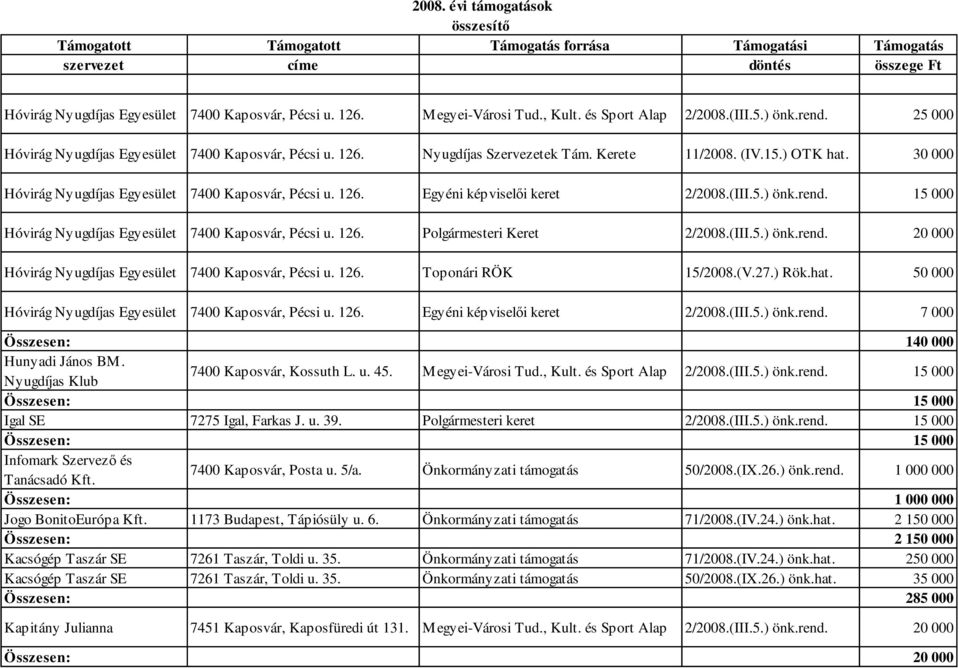 2008. évi támogatások
összesítő

| Támogatott szervezet | Támogatott címe | Támogatás forrása | Támogatási döntés | Támogatás összege Ft |
|---|---|---|---|---|
| Hóvirág Nyugdíjas Egyesület | 7400 Kaposvár, Pécsi u. 126. | Megyei-Városi Tud., Kult. és Sport Alap | 2/2008.(III.5.) önk.rend. | 25 000 |
| Hóvirág Nyugdíjas Egyesület | 7400 Kaposvár, Pécsi u. 126. | Nyugdíjas Szervezetek Tám. Kerete | 11/2008. (IV.15.) OTK hat. | 30 000 |
| Hóvirág Nyugdíjas Egyesület | 7400 Kaposvár, Pécsi u. 126. | Egyéni képviselői keret | 2/2008.(III.5.) önk.rend. | 15 000 |
| Hóvirág Nyugdíjas Egyesület | 7400 Kaposvár, Pécsi u. 126. | Polgármesteri Keret | 2/2008.(III.5.) önk.rend. | 20 000 |
| Hóvirág Nyugdíjas Egyesület | 7400 Kaposvár, Pécsi u. 126. | Toponári RÖK | 15/2008.(V.27.) Rök.hat. | 50 000 |
| Hóvirág Nyugdíjas Egyesület | 7400 Kaposvár, Pécsi u. 126. | Egyéni képviselői keret | 2/2008.(III.5.) önk.rend. | 7 000 |
| Összesen: | | | | 140 000 |
| Hunyadi János BM. Nyugdíjas Klub | 7400 Kaposvár, Kossuth L. u. 45. | Megyei-Városi Tud., Kult. és Sport Alap | 2/2008.(III.5.) önk.rend. | 15 000 |
| Összesen: | | | | 15 000 |
| Igal SE | 7275 Igal, Farkas J. u. 39. | Polgármesteri keret | 2/2008.(III.5.) önk.rend. | 15 000 |
| Összesen: | | | | 15 000 |
| Infomark Szervező és Tanácsadó Kft. | 7400 Kaposvár, Posta u. 5/a. | Önkormányzati támogatás | 50/2008.(IX.26.) önk.rend. | 1 000 000 |
| Összesen: | | | | 1 000 000 |
| Jogo BonitoEurópa Kft. | 1173 Budapest, Tápiósüly u. 6. | Önkormányzati támogatás | 71/2008.(IV.24.) önk.hat. | 2 150 000 |
| Összesen: | | | | 2 150 000 |
| Kacsógép Taszár SE | 7261 Taszár, Toldi u. 35. | Önkormányzati támogatás | 71/2008.(IV.24.) önk.hat. | 250 000 |
| Kacsógép Taszár SE | 7261 Taszár, Toldi u. 35. | Önkormányzati támogatás | 50/2008.(IX.26.) önk.hat. | 35 000 |
| Összesen: | | | | 285 000 |
| Kapitány Julianna | 7451 Kaposvár, Kaposfüredi út 131. | Megyei-Városi Tud., Kult. és Sport Alap | 2/2008.(III.5.) önk.rend. | 20 000 |
| Összesen: | | | | 20 000 |